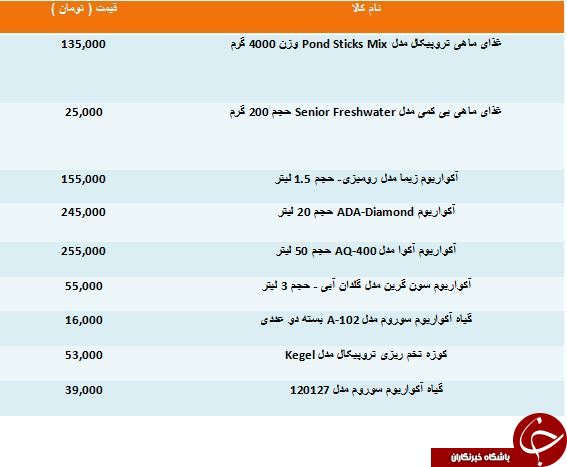 | نام کالا | قیمت ( تومان ) |
|---|---|
| غذای ماهی تروپیکال مدل Pond Sticks Mix وزن 4000 گرم | 135,000 |
| غذای ماهی بی کمی مدل Senior Freshwater حجم 200 گرم | 25,000 |
| آکواریوم زیما مدل رومیزی- حجم 1.5 لیتر | 155,000 |
| آکواریوم ADA-Diamond حجم 20 لیتر | 245,000 |
| آکواریوم آکوا مدل AQ-400 حجم 50 لیتر | 255,000 |
| آکواریوم سون گرین مدل گلدان آبی - حجم 3 لیتر | 55,000 |
| گیاه آکواریوم سوروم مدل A-102 بسته دو عددی | 16,000 |
| کوزه تخم ریزی تروپیکال مدل Kegel | 53,000 |
| گیاه آکواریوم سوروم مدل 120127 | 39,000 |

باشگاه خبرنگاران